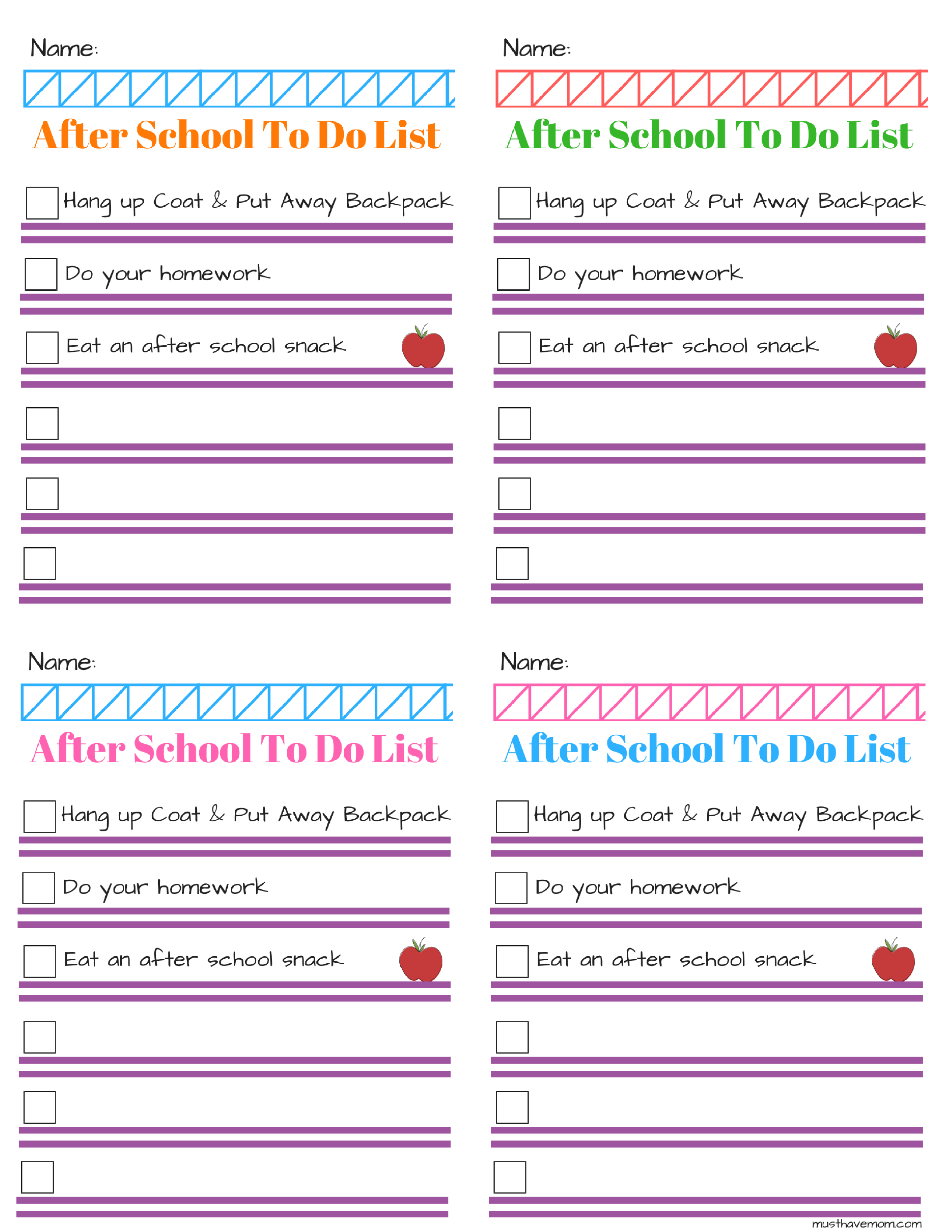 Name:

After School To Do List

Hang up Coat & Put Away Backpack

Do your homework

Eat an after school snack

Name:

After School To Do List

Hang up Coat & Put Away Backpack

Do your homework

Eat an after school snack

Name:

After School To Do List

Hang up Coat & Put Away Backpack

Do your homework

Eat an after school snack

Name:

After School To Do List

Hang up Coat & Put Away Backpack

Do your homework

Eat an after school snack

musthavemom.com